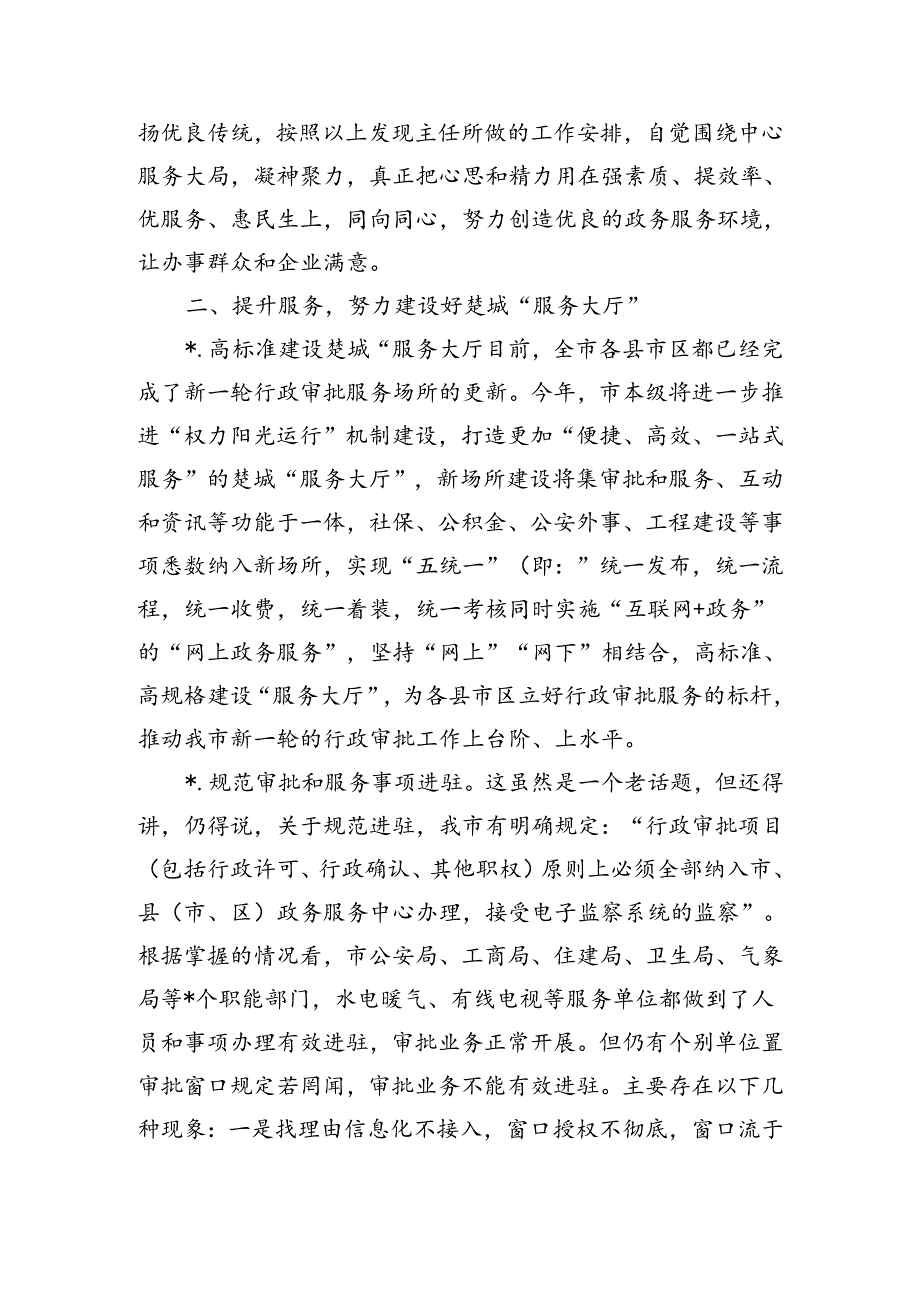 扬优良传统，按照以上发现主任所做的工作安排，自觉围绕中心服务大局，凝神聚力，真正把心思和精力用在强素质、提效率、优服务、惠民生上，同向同心，努力创造优良的政务服务环境，让办事群众和企业满意。

二、提升服务，努力建设好楚城“服务大厅”

*.高标准建设楚城“服务大厅目前，全市各县市区都已经完成了新一轮行政审批服务场所的更新。今年，市本级将进一步推进“权力阳光运行”机制建设，打造更加“便捷、高效、一站式服务”的楚城“服务大厅”，新场所建设将集审批和服务、互动和资讯等功能于一体，社保、公积金、公安外事、工程建设等事项悉数纳入新场所，实现“五统一”（即：”统一发布，统一流程，统一收费，统一着装，统一考核同时实施“互联网+政务”的“网上政务服务”，坚持“网上”“网下”相结合，高标准、高规格建设“服务大厅”，为各县市区立好行政审批服务的标杆，推动我市新一轮的行政审批工作上台阶、上水平。

*.规范审批和服务事项进驻。这虽然是一个老话题，但还得讲，仍得说，关于规范进驻，我市有明确规定：“行政审批项目（包括行政许可、行政确认、其他职权）原则上必须全部纳入市、县（市、区）政务服务中心办理，接受电子监察系统的监察”。根据掌握的情况看，市公安局、工商局、住建局、卫生局、气象局等*个职能部门，水电暖气、有线电视等服务单位都做到了人员和事项办理有效进驻，审批业务正常开展。但仍有个别单位置审批窗口规定若罔闻，审批业务不能有效进驻。主要存在以下几种现象：一是找理由信息化不接入，窗口授权不彻底，窗口流于